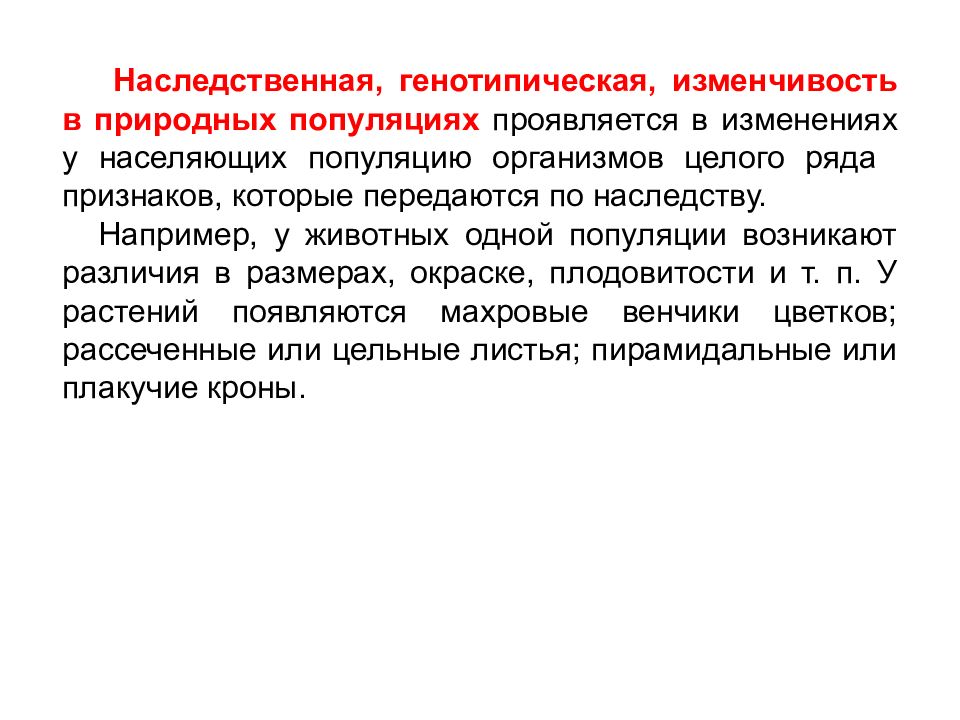 Наследственная, генотипическая, изменчивость в природных популяциях проявляется в изменениях у населяющих популяцию организмов целого ряда признаков, которые передаются по наследству.

Например, у животных одной популяции возникают различия в размерах, окраске, плодовитости и т. п. У растений появляются махровые венчики цветков; рассеченные или цельные листья; пирамидальные или плакучие кроны.